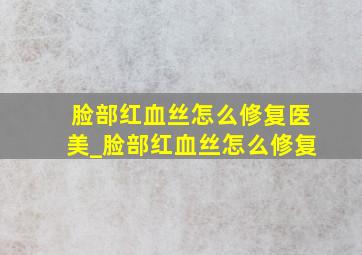 脸部红血丝怎么修复医美_脸部红血丝怎么修复